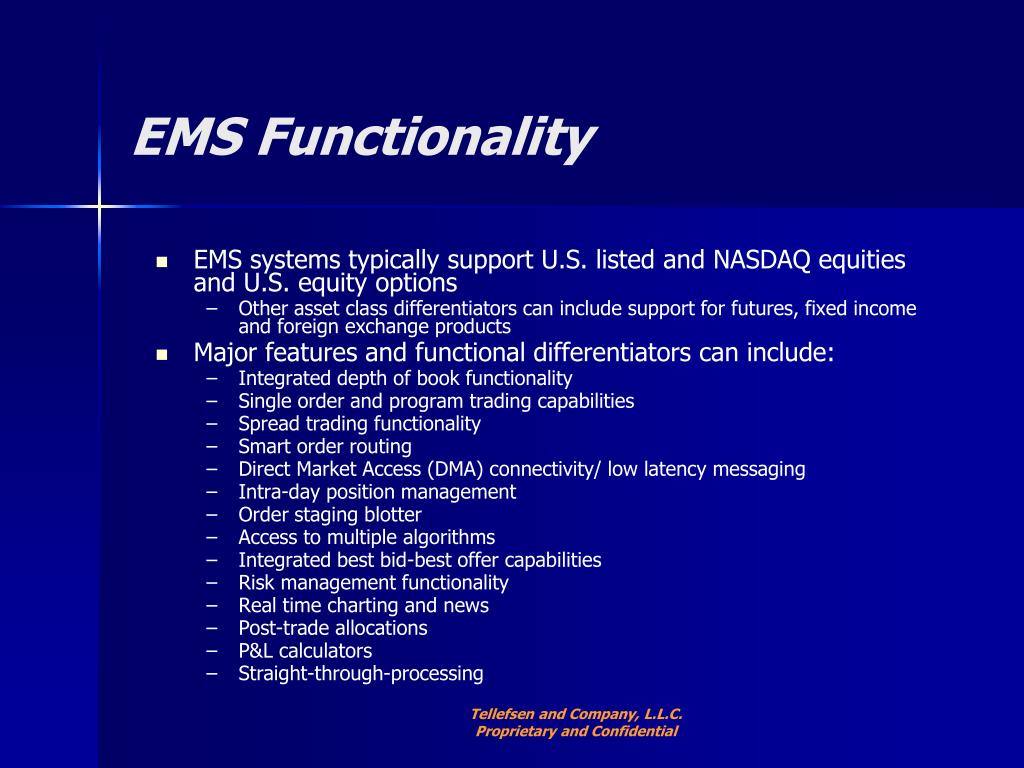 EMS Functionality

- EMS systems typically support U.S. listed and NASDAQ equities and U.S. equity options
  – Other asset class differentiators can include support for futures, fixed income and foreign exchange products
- Major features and functional differentiators can include:
  – Integrated depth of book functionality
  – Single order and program trading capabilities
  – Spread trading functionality
  – Smart order routing
  – Direct Market Access (DMA) connectivity/ low latency messaging
  – Intra-day position management
  – Order staging blotter
  – Access to multiple algorithms
  – Integrated best bid-best offer capabilities
  – Risk management functionality
  – Real time charting and news
  – Post-trade allocations
  – P&L calculators
  – Straight-through-processing

Tellefsen and Company, L.L.C.
Proprietary and Confidential